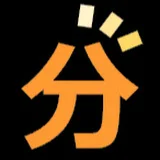 分